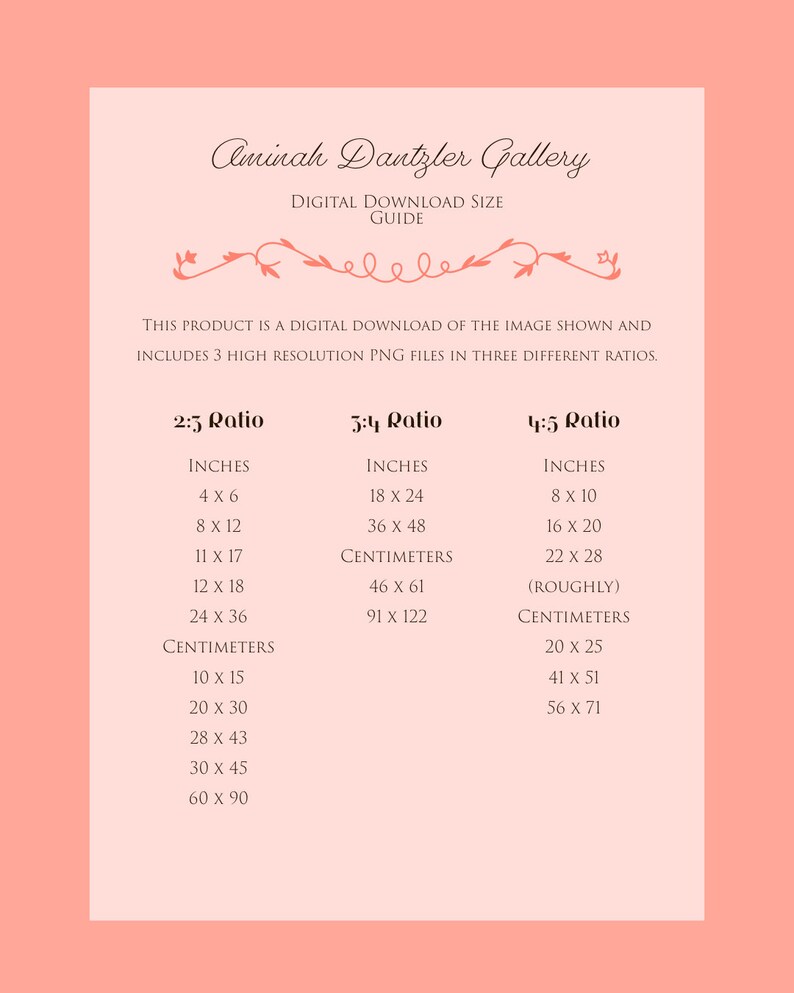 Aminah Dantzler Gallery

Digital Download Size Guide

This product is a digital download of the image shown and includes 3 high resolution PNG files in three different ratios.

2:3 Ratio

Inches
4 x 6
8 x 12
11 x 17
12 x 18
24 x 36
Centimeters
10 x 15
20 x 30
28 x 43
30 x 45
60 x 90

3:4 Ratio

Inches
18 x 24
36 x 48
Centimeters
46 x 61
91 x 122

4:5 Ratio

Inches
8 x 10
16 x 20
22 x 28
(roughly)
Centimeters
20 x 25
41 x 51
56 x 71